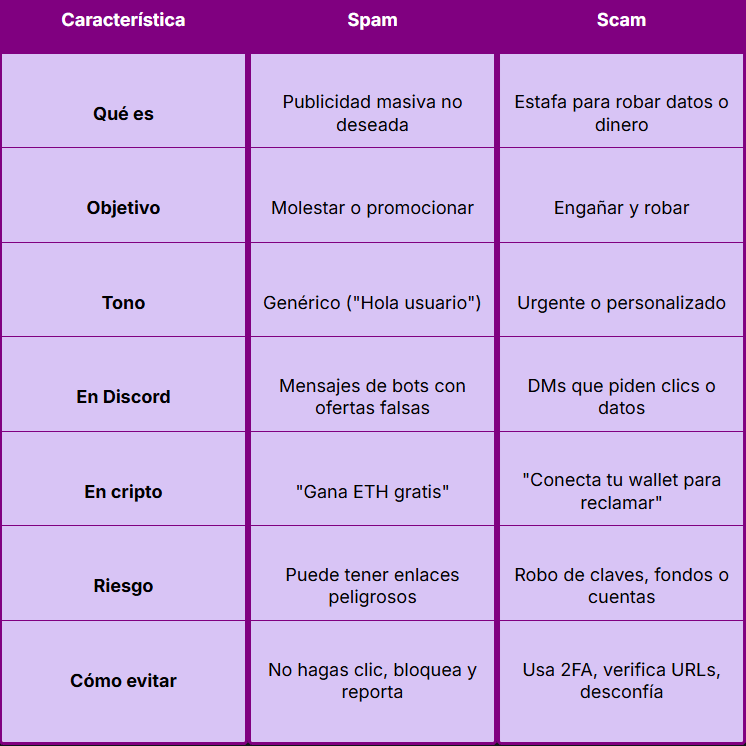 | Característica | Spam | Scam |
|---|---|---|
| Qué es | Publicidad masiva no deseada | Estafa para robar datos o dinero |
| Objetivo | Molestar o promocionar | Engañar y robar |
| Tono | Genérico ("Hola usuario") | Urgente o personalizado |
| En Discord | Mensajes de bots con ofertas falsas | DMs que piden clics o datos |
| En cripto | "Gana ETH gratis" | "Conecta tu wallet para reclamar" |
| Riesgo | Puede tener enlaces peligrosos | Robo de claves, fondos o cuentas |
| Cómo evitar | No hagas clic, bloquea y reporta | Usa 2FA, verifica URLs, desconfía |